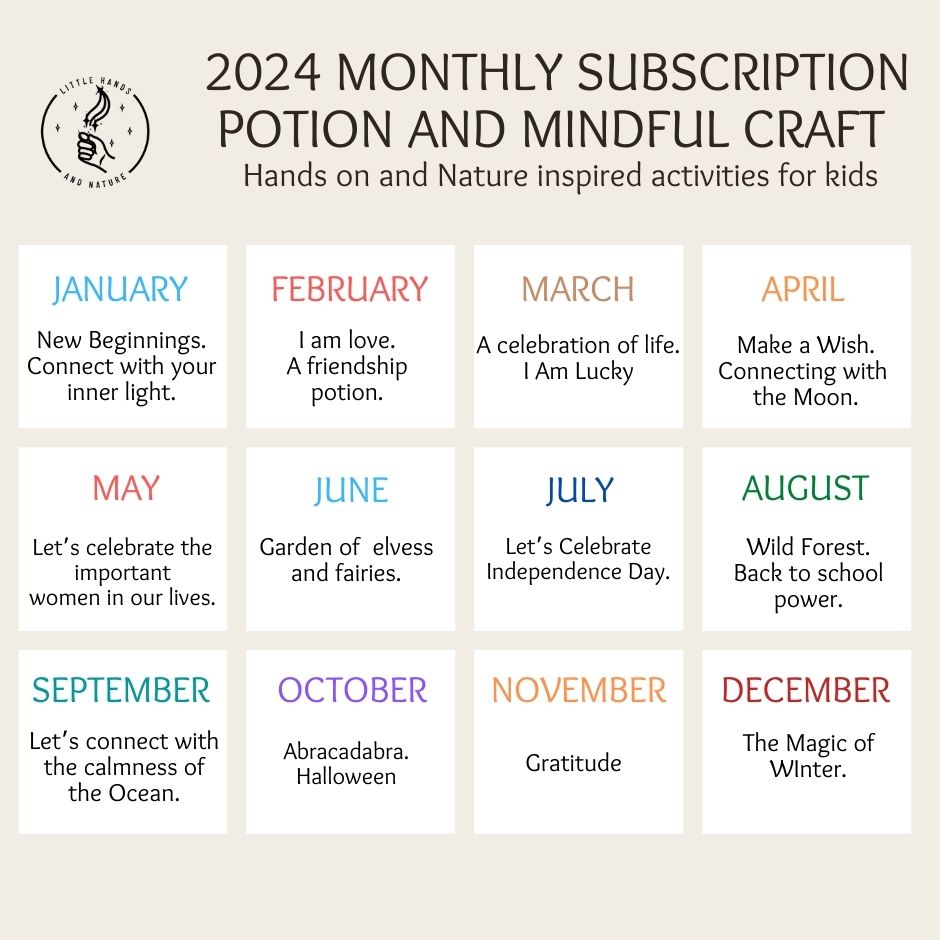 LITTLE HANDS AND NATURE

2024 MONTHLY SUBSCRIPTION POTION AND MINDFUL CRAFT
Hands on and Nature inspired activities for kids

JANUARY
New Beginnings. Connect with your inner light.

FEBRUARY
I am love. A friendship potion.

MARCH
A celebration of life. I Am Lucky

APRIL
Make a Wish. Connecting with the Moon.

MAY
Let's celebrate the important women in our lives.

JUNE
Garden of elvess and fairies.

JULY
Let's Celebrate Independence Day.

AUGUST
Wild Forest. Back to school power.

SEPTEMBER
Let's connect with the calmness of the Ocean.

OCTOBER
Abracadabra. Halloween

NOVEMBER
Gratitude

DECEMBER
The Magic of WInter.